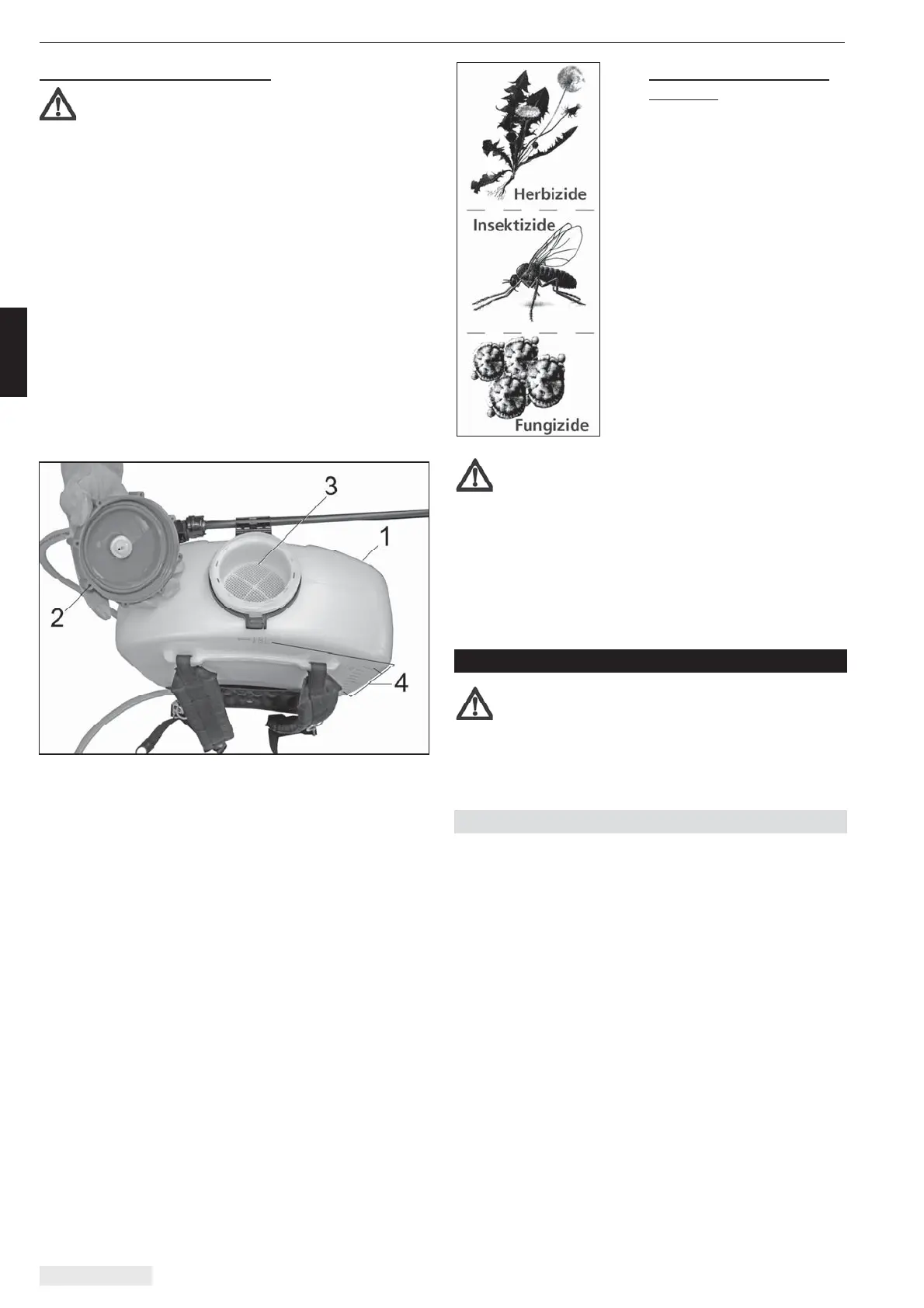 Herbizide

Insektizide

Fungizide

3

1

2

4